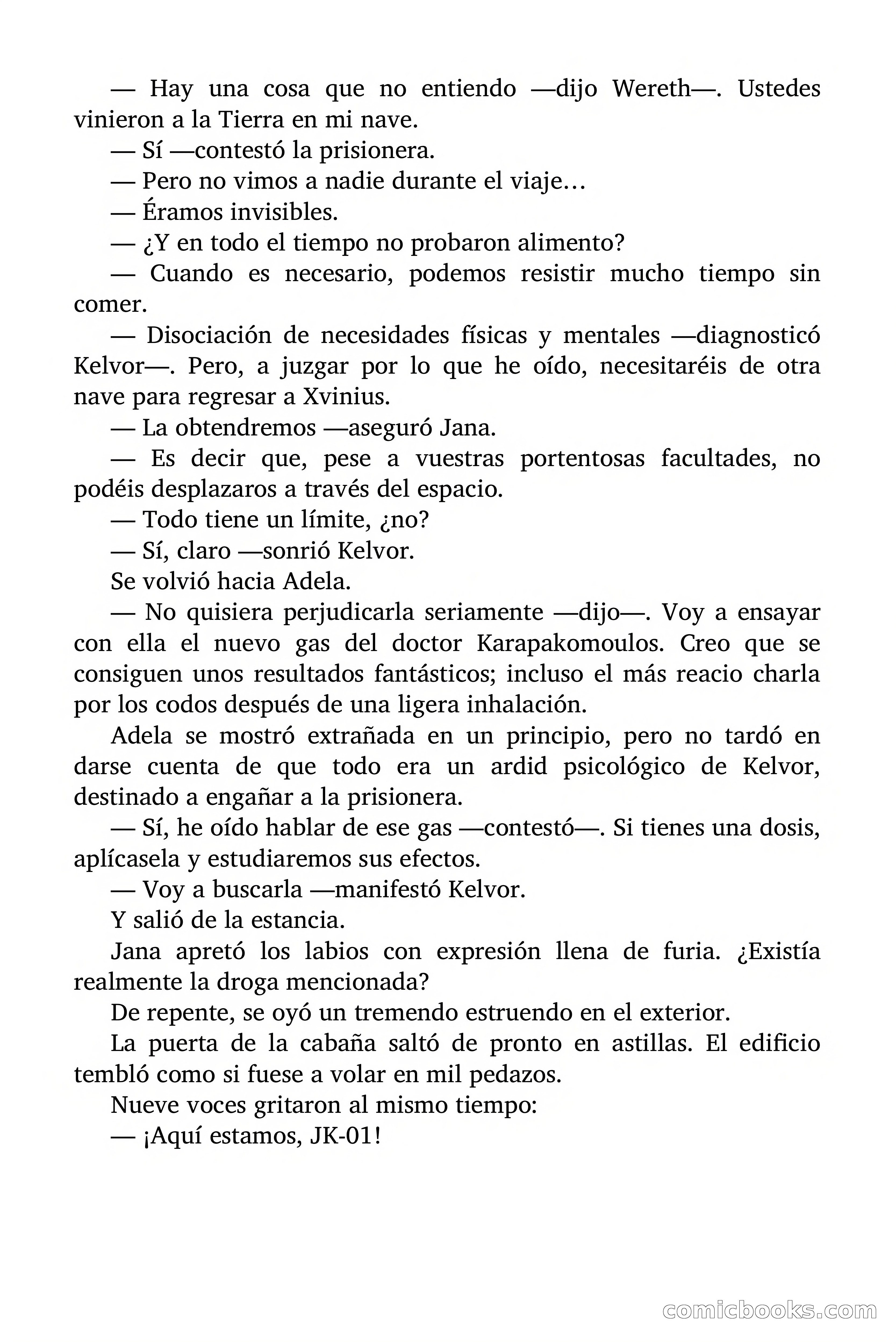 — Hay una cosa que no entiendo —dijo Wereth—. Ustedes vinieron a la Tierra en mi nave.

— Sí —contestó la prisionera.

— Pero no vimos a nadie durante el viaje…

— Éramos invisibles.

— ¿Y en todo el tiempo no probaron alimento?

— Cuando es necesario, podemos resistir mucho tiempo sin comer.

— Disociación de necesidades físicas y mentales —diagnosticó Kelvor—. Pero, a juzgar por lo que he oído, necesitaréis de otra nave para regresar a Xvinius.

— La obtendremos —aseguró Jana.

— Es decir que, pese a vuestras portentosas facultades, no podéis desplazaros a través del espacio.

— Todo tiene un límite, ¿no?

— Sí, claro —sonrió Kelvor.

Se volvió hacia Adela.

— No quisiera perjudicarla seriamente —dijo—. Voy a ensayar con ella el nuevo gas del doctor Karapakomoulos. Creo que se consiguen unos resultados fantásticos; incluso el más reacio charla por los codos después de una ligera inhalación.

Adela se mostró extrañada en un principio, pero no tardó en darse cuenta de que todo era un ardid psicológico de Kelvor, destinado a engañar a la prisionera.

— Sí, he oído hablar de ese gas —contestó—. Si tienes una dosis, aplícasela y estudiaremos sus efectos.

— Voy a buscarla —manifestó Kelvor.

Y salió de la estancia.

Jana apretó los labios con expresión llena de furia. ¿Existía realmente la droga mencionada?

De repente, se oyó un tremendo estruendo en el exterior.

La puerta de la cabaña saltó de pronto en astillas. El edificio tembló como si fuese a volar en mil pedazos.

Nueve voces gritaron al mismo tiempo:

— ¡Aquí estamos, JK-01!

comicbooks.com